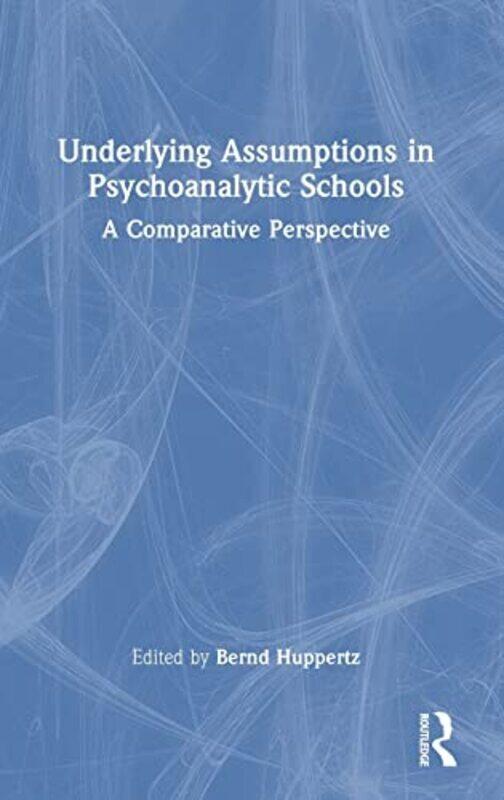 Underlying Assumptions in Psychoanalytic Schools

A Comparative Perspective

Edited by Bernd Huppertz

ROUTLEDGE